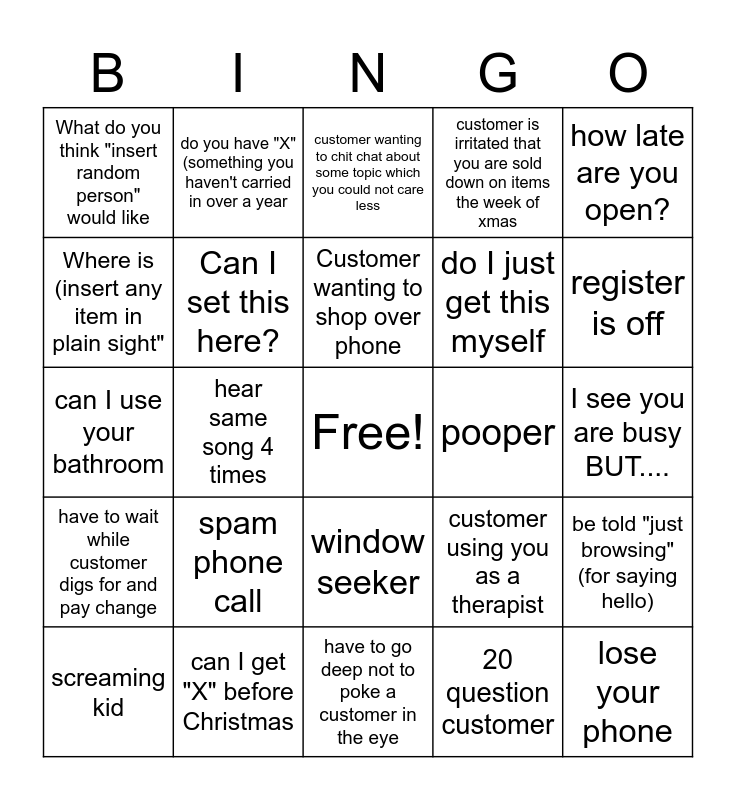 | B | I | N | G | O |
|---|---|---|---|---|
| What do you think "insert random person" would like | do you have "X" (something you haven't carried in over a year | customer wanting to chit chat about some topic which you could not care less | customer is irritated that you are sold down on items the week of xmas | how late are you open? |
| Where is (insert any item in plain sight" | Can I set this here? | Customer wanting to shop over phone | do I just get this myself | register is off |
| can I use your bathroom | hear same song 4 times | Free! | pooper | I see you are busy BUT.... |
| have to wait while customer digs for and pay change | spam phone call | window seeker | customer using you as a therapist | be told "just browsing" (for saying hello) |
| screaming kid | can I get "X" before Christmas | have to go deep not to poke a customer in the eye | 20 question customer | lose your phone |